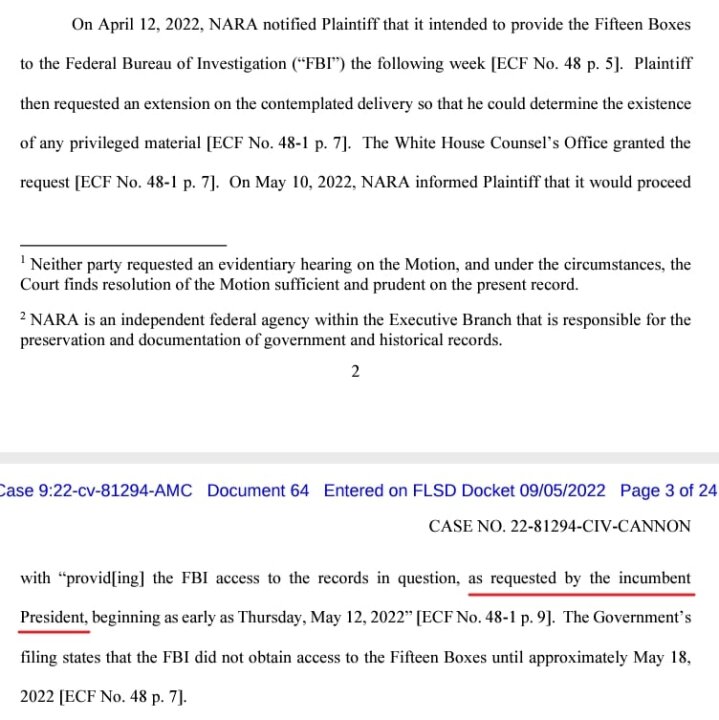 On April 12, 2022, NARA notified Plaintiff that it intended to provide the Fifteen Boxes to the Federal Bureau of Investigation ("FBI") the following week [ECF No. 48 p. 5]. Plaintiff then requested an extension on the contemplated delivery so that he could determine the existence of any privileged material [ECF No. 48-1 p. 7]. The White House Counsel's Office granted the request [ECF No. 48-1 p. 7]. On May 10, 2022, NARA informed Plaintiff that it would proceed

$^1$ Neither party requested an evidentiary hearing on the Motion, and under the circumstances, the Court finds resolution of the Motion sufficient and prudent on the present record.

$^2$ NARA is an independent federal agency within the Executive Branch that is responsible for the preservation and documentation of government and historical records.

2

Case 9:22-cv-81294-AMC Document 64 Entered on FLSD Docket 09/05/2022 Page 3 of 24

CASE NO. 22-81294-CIV-CANNON

with "provid[ing] the FBI access to the records in question, as requested by the incumbent President, beginning as early as Thursday, May 12, 2022" [ECF No. 48-1 p. 9]. The Government's filing states that the FBI did not obtain access to the Fifteen Boxes until approximately May 18, 2022 [ECF No. 48 p. 7].